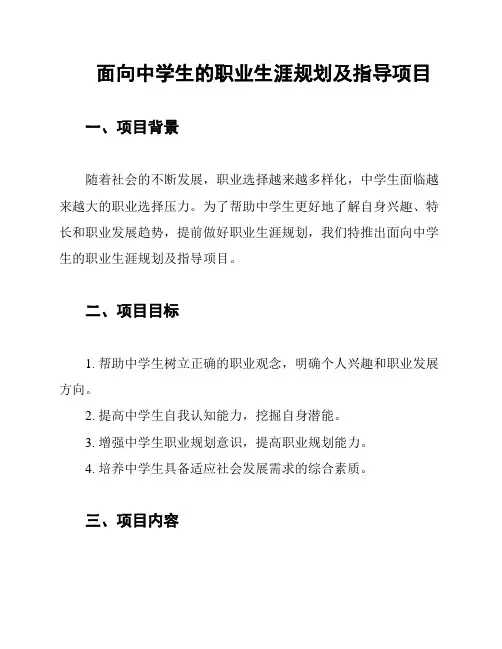 面向中学生的职业生涯规划及指导项目

一、项目背景

随着社会的不断发展，职业选择越来越多样化，中学生面临越来越大的职业选择压力。为了帮助中学生更好地了解自身兴趣、特长和职业发展趋势，提前做好职业生涯规划，我们特推出面向中学生的职业生涯规划及指导项目。

二、项目目标

1. 帮助中学生树立正确的职业观念，明确个人兴趣和职业发展方向。

2. 提高中学生自我认知能力，挖掘自身潜能。

3. 增强中学生职业规划意识，提高职业规划能力。

4. 培养中学生具备适应社会发展需求的综合素质。

三、项目内容